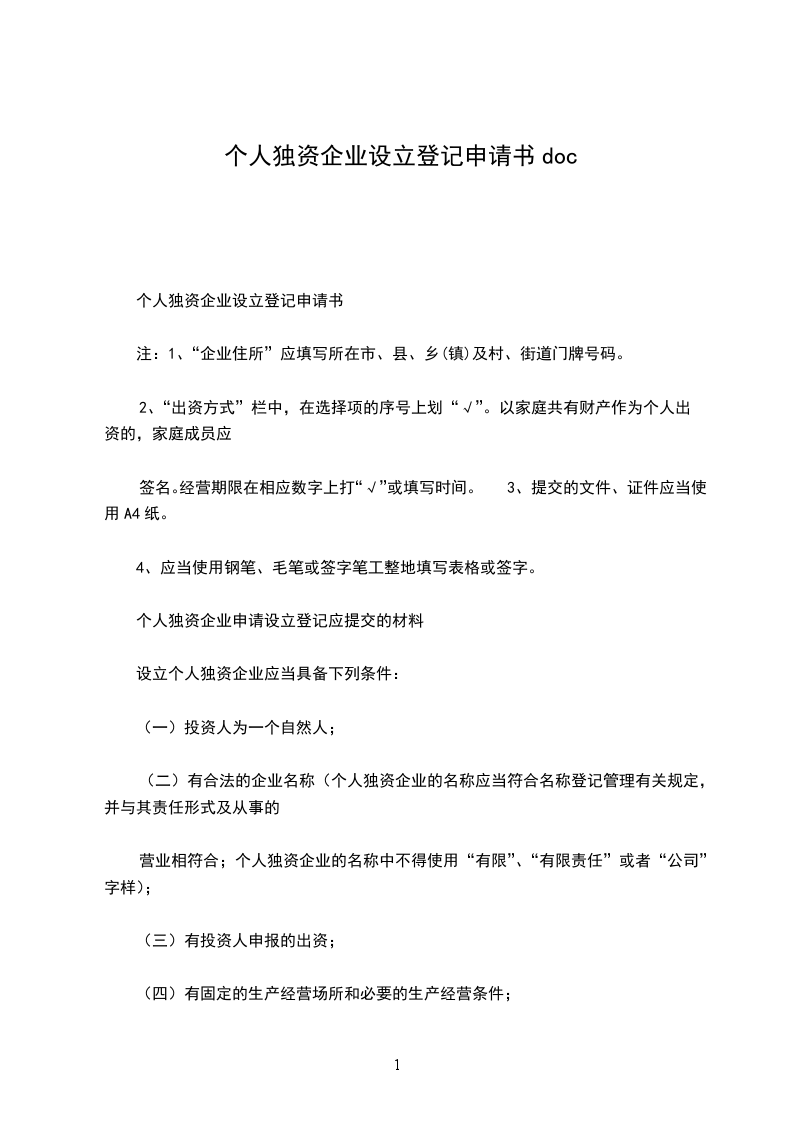 个人独资企业设立登记申请书 doc

个人独资企业设立登记申请书

注：1、“企业住所”应填写所在市、县、乡(镇)及村、街道门牌号码。

2、“出资方式”栏中，在选择项的序号上划“√”。以家庭共有财产作为个人出资的，家庭成员应

签名。经营期限在相应数字上打“√”或填写时间。 3、提交的文件、证件应当使用 A4 纸。

4、应当使用钢笔、毛笔或签字笔工整地填写表格或签字。

个人独资企业申请设立登记应提交的材料

设立个人独资企业应当具备下列条件：

（一）投资人为一个自然人；

（二）有合法的企业名称（个人独资企业的名称应当符合名称登记管理有关规定，并与其责任形式及从事的

营业相符合；个人独资企业的名称中不得使用“有限”、“有限责任”或者“公司”字样）；

（三）有投资人申报的出资；

（四）有固定的生产经营场所和必要的生产经营条件；

1